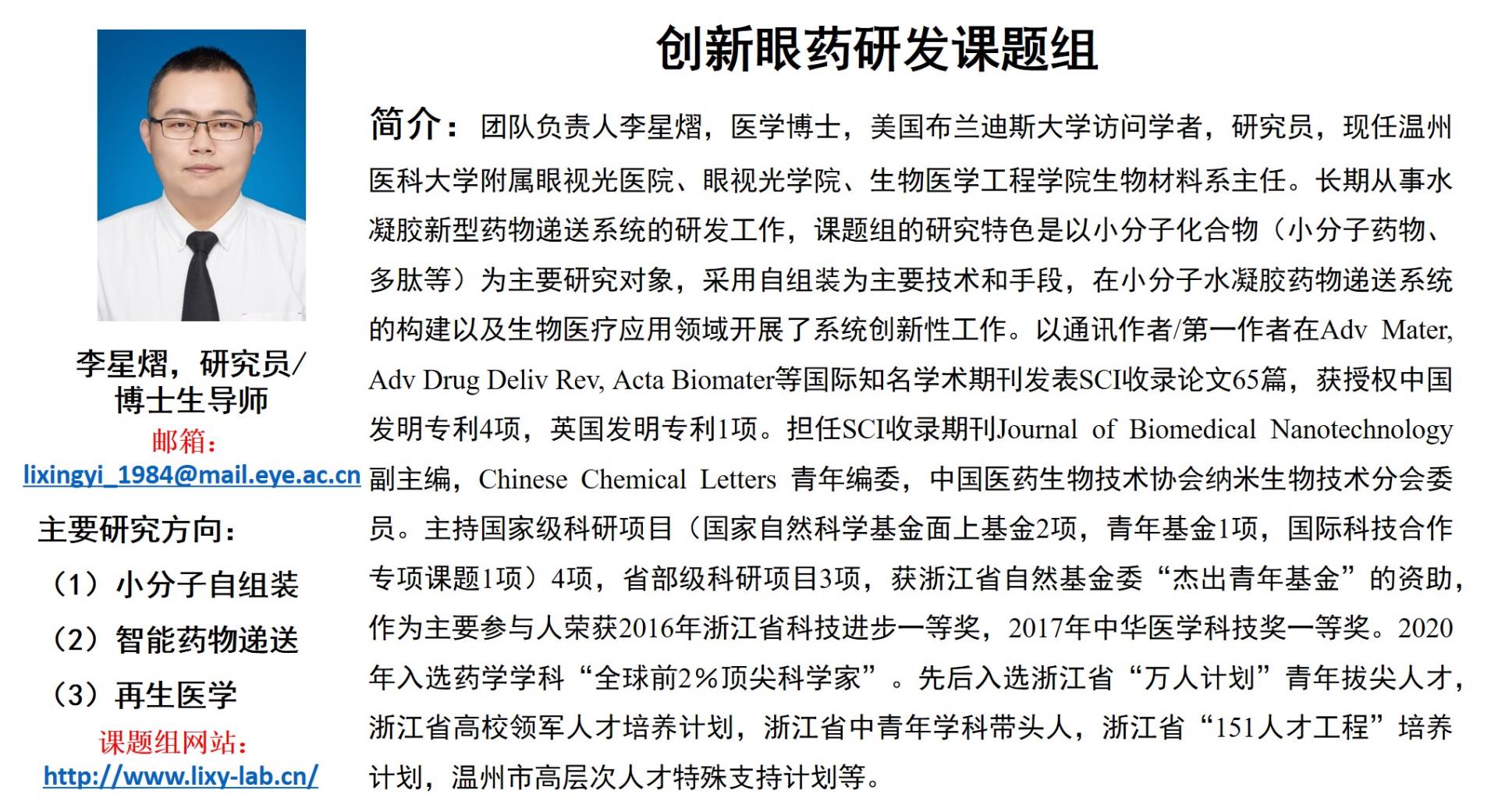 创新眼药研发课题组

李星熠，研究员/博士生导师

邮箱：

lixingyi_1984@mail.eye.ac.cn

主要研究方向：

（1）小分子自组装

（2）智能药物递送

（3）再生医学

课题组网站：

http://www.lixy-lab.cn/

简介：团队负责人李星熠，医学博士，美国布兰迪斯大学访问学者，研究员，现任温州医科大学附属眼视光医院、眼视光学院、生物医学工程学院生物材料系主任。长期从事水凝胶新型药物递送系统的研发工作，课题组的研究特色是以小分子化合物（小分子药物、多肽等）为主要研究对象，采用自组装为主要技术和手段，在小分子水凝胶药物递送系统的构建以及生物医疗应用领域开展了系统创新性工作。以通讯作者/第一作者在Adv Mater, Adv Drug Deliv Rev, Acta Biomater等国际知名学术期刊发表SCI收录论文65篇，获授权中国发明专利4项，英国发明专利1项。担任SCI收录期刊Journal of Biomedical Nanotechnology副主编，Chinese Chemical Letters 青年编委，中国医药生物技术协会纳米生物技术分会委员。主持国家级科研项目（国家自然科学基金面上基金2项，青年基金1项，国际科技合作专项课题1项）4项，省部级科研项目3项，获浙江省自然基金委“杰出青年基金”的资助，作为主要参与人荣获2016年浙江省科技进步一等奖，2017年中华医学科技奖一等奖。2020年入选药学学科“全球前2%顶尖科学家”。先后入选浙江省“万人计划”青年拔尖人才，浙江省高校领军人才培养计划，浙江省中青年学科带头人，浙江省“151人才工程”培养计划，温州市高层次人才特殊支持计划等。